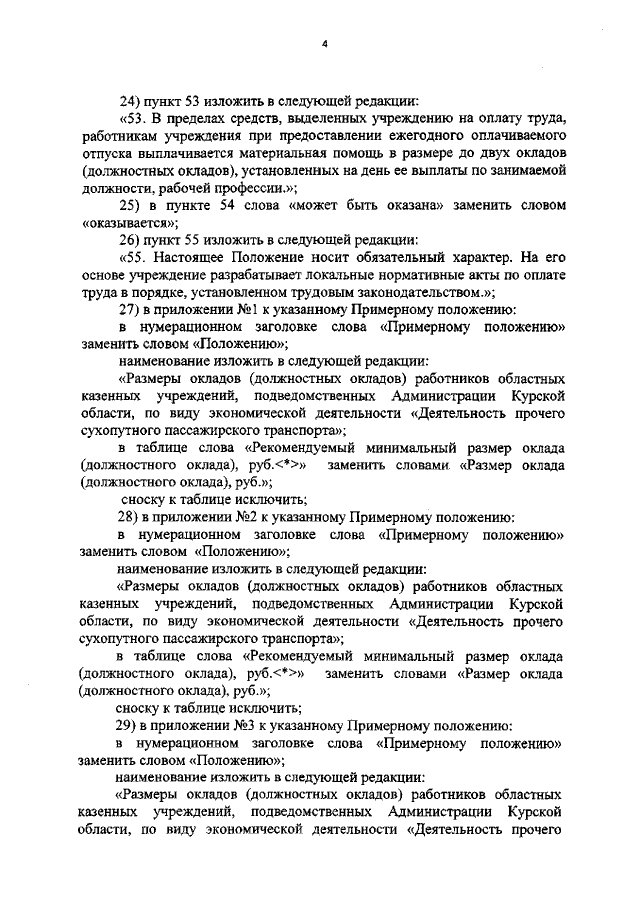 4

24) пункт 53 изложить в следующей редакции:

«53. В пределах средств, выделенных учреждению на оплату труда, работникам учреждения при предоставлении ежегодного оплачиваемого отпуска выплачивается материальная помощь в размере до двух окладов (должностных окладов), установленных на день ее выплаты по занимаемой должности, рабочей профессии.»;

25) в пункте 54 слова «может быть оказана» заменить словом «оказывается»;

26) пункт 55 изложить в следующей редакции:

«55. Настоящее Положение носит обязательный характер. На его основе учреждение разрабатывает локальные нормативные акты по оплате труда в порядке, установленном трудовым законодательством.»;

27) в приложении №1 к указанному Примерному положению:

в нумерационном заголовке слова «Примерному положению» заменить словом «Положению»;

наименование изложить в следующей редакции:

«Размеры окладов (должностных окладов) работников областных казенных учреждений, подведомственных Администрации Курской области, по виду экономической деятельности «Деятельность прочего сухопутного пассажирского транспорта»;

в таблице слова «Рекомендуемый минимальный размер оклада (должностного оклада), руб.<*>» заменить словами «Размер оклада (должностного оклада), руб.»;

сноску к таблице исключить;

28) в приложении №2 к указанному Примерному положению:

в нумерационном заголовке слова «Примерному положению» заменить словом «Положению»;

наименование изложить в следующей редакции:

«Размеры окладов (должностных окладов) работников областных казенных учреждений, подведомственных Администрации Курской области, по виду экономической деятельности «Деятельность прочего сухопутного пассажирского транспорта»;

в таблице слова «Рекомендуемый минимальный размер оклада (должностного оклада), руб.<*>» заменить словами «Размер оклада (должностного оклада), руб.»;

сноску к таблице исключить;

29) в приложении №3 к указанному Примерному положению:

в нумерационном заголовке слова «Примерному положению» заменить словом «Положению»;

наименование изложить в следующей редакции:

«Размеры окладов (должностных окладов) работников областных казенных учреждений, подведомственных Администрации Курской области, по виду экономической деятельности «Деятельность прочего